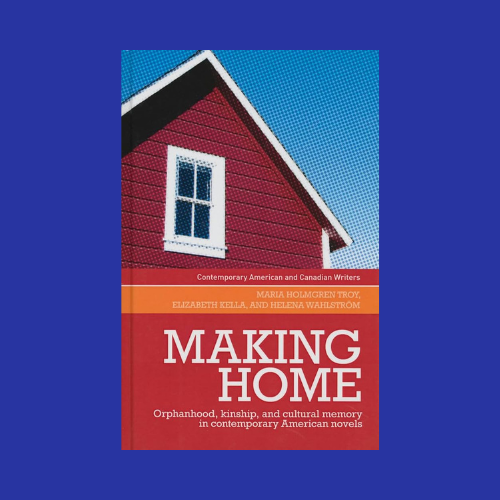 Contemporary American and Canadian Writers

MARIA HOLMGREN TROY, ELIZABETH KELLA, AND HELENA WAHLSTRÖM

MAKING HOME

Orphanhood, kinship, and cultural memory in contemporary American novels